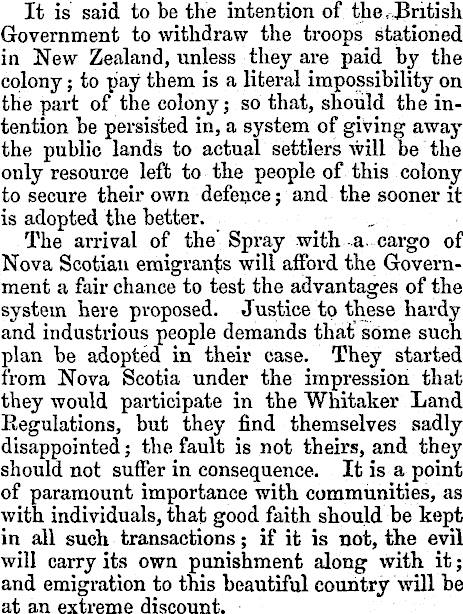 It is said to be the intention of the British Government to withdraw the troops stationed in New Zealand, unless they are paid by the colony; to pay them is a literal impossibility on the part of the colony; so that, should the intention be persisted in, a system of giving away the public lands to actual settlers will be the only resource left to the people of this colony to secure their own defence; and the sooner it is adopted the better.

The arrival of the Spray with a cargo of Nova Scotian emigrants will afford the Government a fair chance to test the advantages of the system here proposed. Justice to these hardy and industrious people demands that some such plan be adopted in their case. They started from Nova Scotia under the impression that they would participate in the Whitaker Land Regulations, but they find themselves sadly disappointed; the fault is not theirs, and they should not suffer in consequence. It is a point of paramount importance with communities, as with individuals, that good faith should be kept in all such transactions; if it is not, the evil will carry its own punishment along with it; and emigration to this beautiful country will be at an extreme discount.